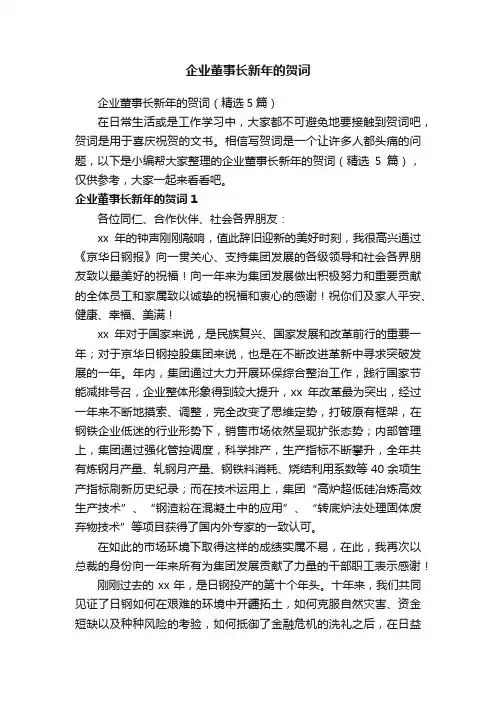 企业董事长新年的贺词

企业董事长新年的贺词（精选 5 篇）

在日常生活或是工作学习中，大家都不可避免地要接触到贺词吧，贺词是用于喜庆祝贺的文书。相信写贺词是一个让许多人都头痛的问题，以下是小编帮大家整理的企业董事长新年的贺词（精选 5 篇），仅供参考，大家一起来看看吧。

企业董事长新年的贺词 1

各位同仁、合作伙伴、社会各界朋友：

xx 年的钟声刚刚敲响，值此辞旧迎新的美好时刻，我很高兴通过《京华日钢报》向一贯关心、支持集团发展的各级领导和社会各界朋友致以最美好的祝福！向一年来为集团发展做出积极努力和重要贡献的全体员工和家属致以诚挚的祝福和衷心的感谢！祝你们及家人平安、健康、幸福、美满！

xx 年对于国家来说，是民族复兴、国家发展和改革前行的重要一年；对于京华日钢控股集团来说，也是在不断改进革新中寻求突破发展的一年。年内，集团通过大力开展环保综合整治工作，践行国家节能减排号召，企业整体形象得到较大提升，xx 年改革最为突出，经过一年来不断地摸索、调整，完全改变了思维定势，打破原有框架，在钢铁企业低迷的行业形势下，销售市场依然呈现扩张态势；内部管理上，集团通过强化管控调度，科学排产，生产指标不断攀升，全年共有炼钢月产量、轧钢月产量、钢铁料消耗、烧结利用系数等 40 余项生产指标刷新历史纪录；而在技术运用上，集团“高炉超低硅冶炼高效生产技术”、“钢渣粉在混凝土中的应用”、“转底炉法处理固体废弃物技术”等项目获得了国内外专家的一致认可。

在如此的市场环境下取得这样的成绩实属不易，在此，我再次以总裁的身份向一年来所有为集团发展贡献了力量的干部职工表示感谢！

刚刚过去的 xx 年，是日钢投产的第十个年头。十年来，我们共同见证了日钢如何在艰难的环境中开疆拓土，如何克服自然灾害、资金短缺以及种种风险的考验，如何抵御了金融危机的洗礼之后，在日益